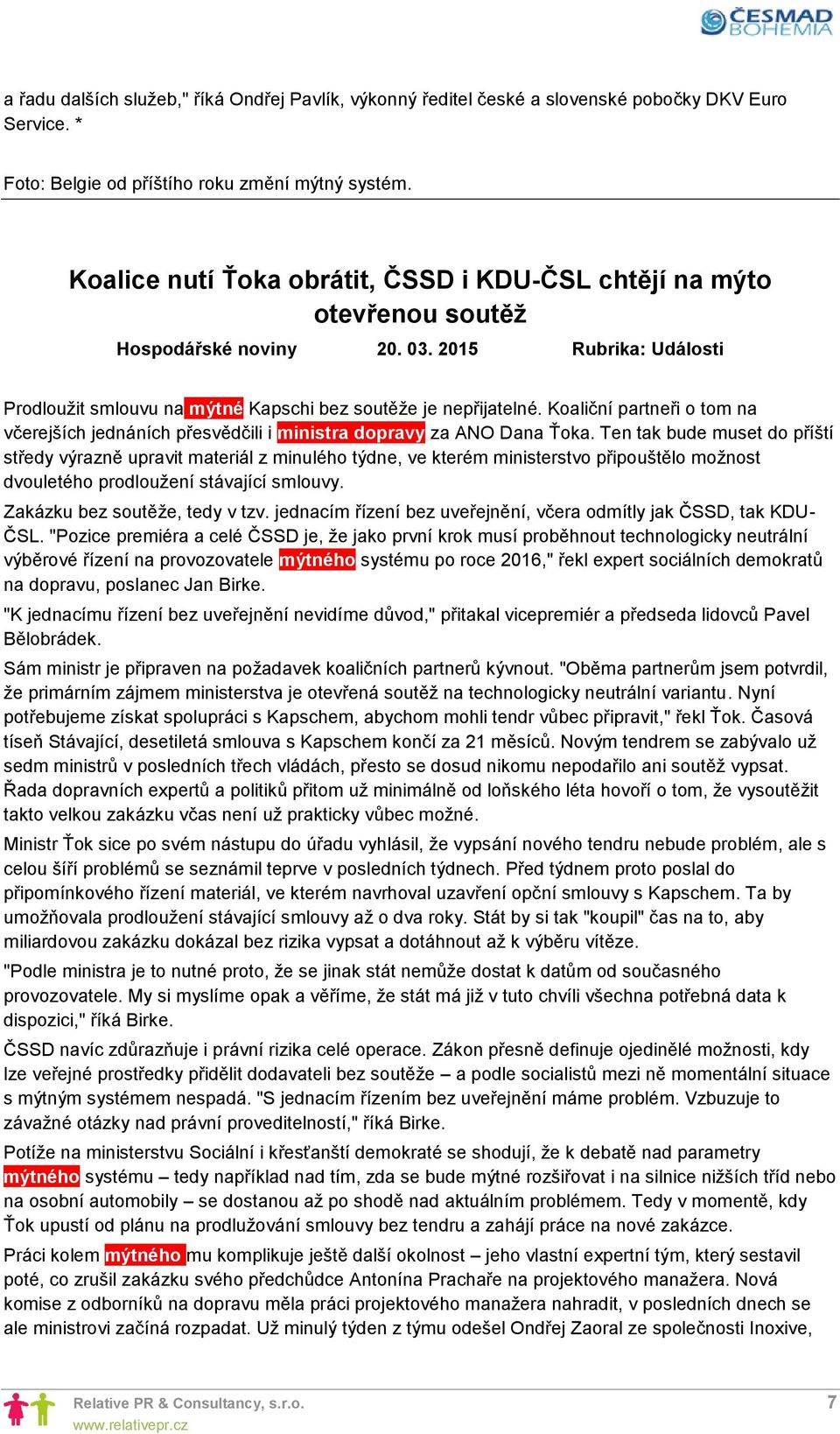 ČESMAD BOHEMIA

a řadu dalších služeb," říká Ondřej Pavlík, výkonný ředitel české a slovenské pobočky DKV Euro Service. *

Foto: Belgie od příštího roku změní mýtný systém.

Koalice nutí Ťoka obrátit, ČSSD i KDU-ČSL chtějí na mýto otevřenou soutěž

Hospodářské noviny 20. 03. 2015 Rubrika: Události

Prodloužit smlouvu na mýtné Kapschi bez soutěže je nepřijatelné. Koaliční partneři o tom na včerejších jednáních přesvědčili i ministra dopravy za ANO Dana Ťoka. Ten tak bude muset do příští středy výrazně upravit materiál z minulého týdne, ve kterém ministerstvo připouštělo možnost dvouletého prodloužení stávající smlouvy.

Zakázku bez soutěže, tedy v tzv. jednacím řízení bez uveřejnění, včera odmítly jak ČSSD, tak KDU-ČSL. "Pozice premiéra a celé ČSSD je, že jako první krok musí proběhnout technologicky neutrální výběrové řízení na provozovatele mýtného systému po roce 2016," řekl expert sociálních demokratů na dopravu, poslanec Jan Birke.

"K jednacímu řízení bez uveřejnění nevidíme důvod," přitakal vicepremiér a předseda lidovců Pavel Bělobrádek.

Sám ministr je připraven na požadavek koaličních partnerů kývnout. "Oběma partnerům jsem potvrdil, že primárním zájmem ministerstva je otevřená soutěž na technologicky neutrální variantu. Nyní potřebujeme získat spolupráci s Kapschem, abychom mohli tendr vůbec připravit," řekl Ťok. Časová tíseň Stávající, desetiletá smlouva s Kapschem končí za 21 měsíců. Novým tendrem se zabývalo už sedm ministrů v posledních třech vládách, přesto se dosud nikomu nepodařilo ani soutěž vypsat. Řada dopravních expertů a politiků přitom už minimálně od loňského léta hovoří o tom, že vysoutěžit takto velkou zakázku včas není už prakticky vůbec možné.

Ministr Ťok sice po svém nástupu do úřadu vyhlásil, že vypsání nového tendru nebude problém, ale s celou šíří problémů se seznámil teprve v posledních týdnech. Před týdnem proto poslal do připomínkového řízení materiál, ve kterém navrhoval uzavření opční smlouvy s Kapschem. Ta by umožňovala prodloužení stávající smlouvy až o dva roky. Stát by si tak "koupil" čas na to, aby miliardovou zakázku dokázal bez rizika vypsat a dotáhnout až k výběru vítěze.

"Podle ministra je to nutné proto, že se jinak stát nemůže dostat k datům od současného provozovatele. My si myslíme opak a věříme, že stát má již v tuto chvíli všechna potřebná data k dispozici," říká Birke.

ČSSD navíc zdůrazňuje i právní rizika celé operace. Zákon přesně definuje ojedinělé možnosti, kdy lze veřejné prostředky přidělit dodavateli bez soutěže – a podle socialistů mezi ně momentální situace s mýtným systémem nespadá. "S jednacím řízením bez uveřejnění máme problém. Vzbuzuje to závažné otázky nad právní proveditelností," říká Birke.

Potíže na ministerstvu Sociální i křesťanští demokraté se shodují, že k debatě nad parametry mýtného systému – tedy například nad tím, zda se bude mýtné rozšiřovat i na silnice nižších tříd nebo na osobní automobily – se dostanou až po shodě nad aktuálním problémem. Tedy v momentě, kdy Ťok upustí od plánu na prodlužování smlouvy bez tendru a zahájí práce na nové zakázce.

Práci kolem mýtného mu komplikuje ještě další okolnost – jeho vlastní expertní tým, který sestavil poté, co zrušil zakázku svého předchůdce Antonína Prachaře na projektového manažera. Nová komise z odborníků na dopravu měla práci projektového manažera nahradit, v posledních dnech se ale ministrovi začíná rozpadat. Už minulý týden z týmu odešel Ondřej Zaoral ze společnosti Inoxive,

Relative PR & Consultancy, s.r.o.
www.relativepr.cz
7